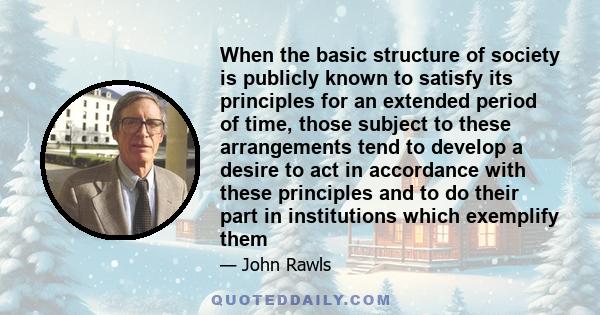 When the basic structure of society is publicly known to satisfy its principles for an extended period of time, those subject to these arrangements tend to develop a desire to act in accordance with these principles and to do their part in institutions which exemplify them

— John Rawls

QUOTEDDAILY.COM